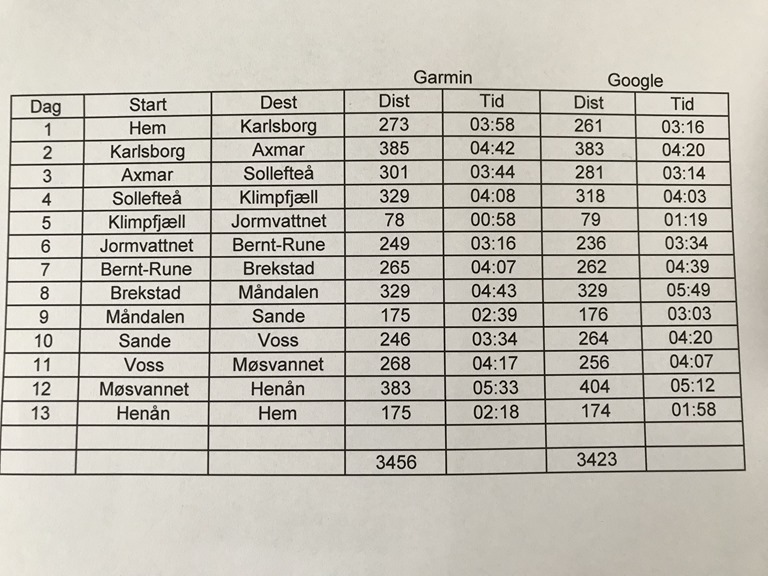 Garmin Google

| Dag | Start | Dest | Dist | Tid | Dist | Tid |
|---|---|---|---|---|---|---|
| 1 | Hem | Karlsborg | 273 | 03:58 | 261 | 03:16 |
| 2 | Karlsborg | Axmar | 385 | 04:42 | 383 | 04:20 |
| 3 | Axmar | Sollefteå | 301 | 03:44 | 281 | 03:14 |
| 4 | Sollefteå | Klimpfjæll | 329 | 04:08 | 318 | 04:03 |
| 5 | Klimpfjæll | Jormvattnet | 78 | 00:58 | 79 | 01:19 |
| 6 | Jormvattnet | Bernt-Rune | 249 | 03:16 | 236 | 03:34 |
| 7 | Bernt-Rune | Brekstad | 265 | 04:07 | 262 | 04:39 |
| 8 | Brekstad | Måndalen | 329 | 04:43 | 329 | 05:49 |
| 9 | Måndalen | Sande | 175 | 02:39 | 176 | 03:03 |
| 10 | Sande | Voss | 246 | 03:34 | 264 | 04:20 |
| 11 | Voss | Møsvannet | 268 | 04:17 | 256 | 04:07 |
| 12 | Møsvannet | Henån | 383 | 05:33 | 404 | 05:12 |
| 13 | Henån | Hem | 175 | 02:18 | 174 | 01:58 |
| | | | | | | |
| | | | 3456 | | 3423 | |